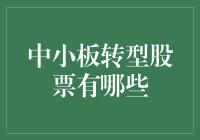 中小板转型股票有哪些